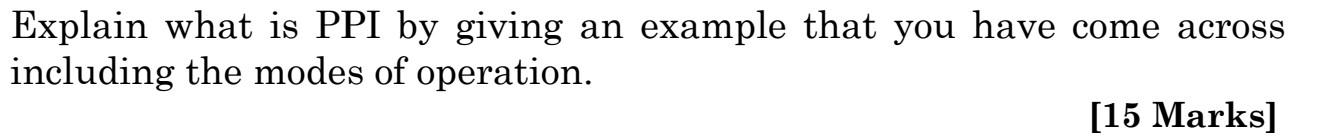 Explain what is PPI by giving an example that you have come across including the modes of operation.

[15 Marks]